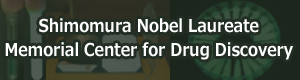 Shimomura Nobel Laureate
Memorial Center for Drug Discovery